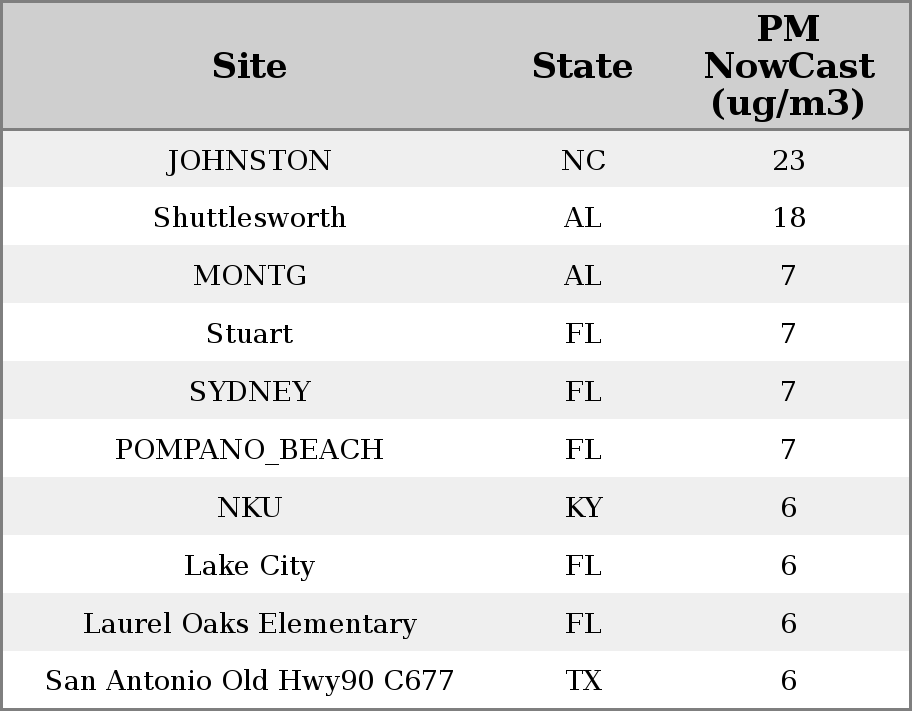 | Site | State | PM NowCast (ug/m3) |
|---|---|---|
| JOHNSTON | NC | 23 |
| Shuttlesworth | AL | 18 |
| MONTG | AL | 7 |
| Stuart | FL | 7 |
| SYDNEY | FL | 7 |
| POMPANO_BEACH | FL | 7 |
| NKU | KY | 6 |
| Lake City | FL | 6 |
| Laurel Oaks Elementary | FL | 6 |
| San Antonio Old Hwy90 C677 | TX | 6 |